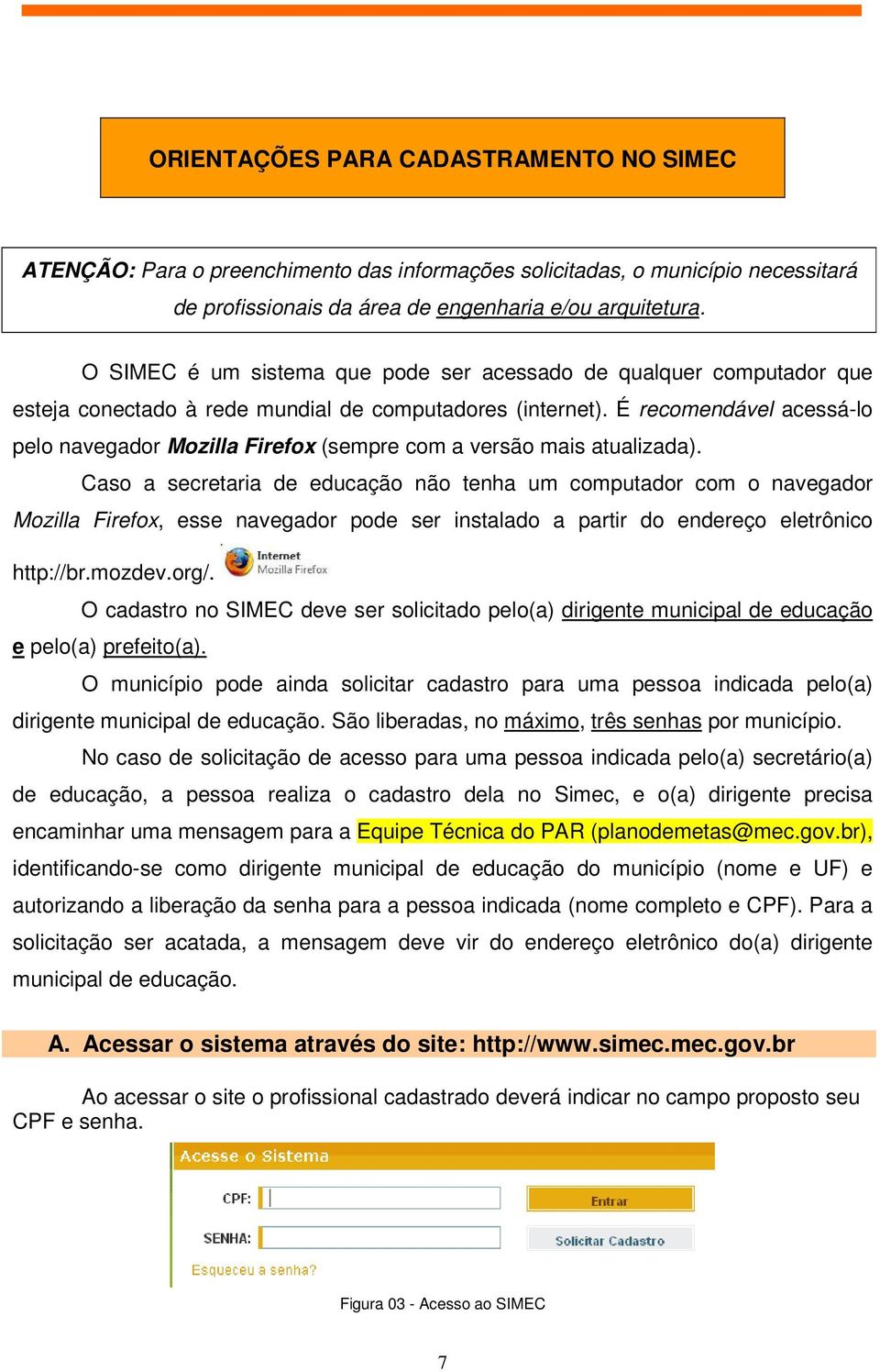 ORIENTAÇÕES PARA CADASTRAMENTO NO SIMEC

ATENÇÃO: Para o preenchimento das informações solicitadas, o município necessitará de profissionais da área de engenharia e/ou arquitetura.

O SIMEC é um sistema que pode ser acessado de qualquer computador que esteja conectado à rede mundial de computadores (internet). É recomendável acessá-lo pelo navegador Mozilla Firefox (sempre com a versão mais atualizada).

Caso a secretaria de educação não tenha um computador com o navegador Mozilla Firefox, esse navegador pode ser instalado a partir do endereço eletrônico http://br.mozdev.org/. Internet Mozilla Firefox

O cadastro no SIMEC deve ser solicitado pelo(a) dirigente municipal de educação e pelo(a) prefeito(a).

O município pode ainda solicitar cadastro para uma pessoa indicada pelo(a) dirigente municipal de educação. São liberadas, no máximo, três senhas por município.

No caso de solicitação de acesso para uma pessoa indicada pelo(a) secretário(a) de educação, a pessoa realiza o cadastro dela no Simec, e o(a) dirigente precisa encaminhar uma mensagem para a Equipe Técnica do PAR (planodemetas@mec.gov.br), identificando-se como dirigente municipal de educação do município (nome e UF) e autorizando a liberação da senha para a pessoa indicada (nome completo e CPF). Para a solicitação ser acatada, a mensagem deve vir do endereço eletrônico do(a) dirigente municipal de educação.

A. Acessar o sistema através do site: http://www.simec.mec.gov.br

Ao acessar o site o profissional cadastrado deverá indicar no campo proposto seu CPF e senha.

Acesse o Sistema
CPF:
Entrar
SENHA:
Solicitar Cadastro
Esqueceu a senha?

Figura 03 - Acesso ao SIMEC

7